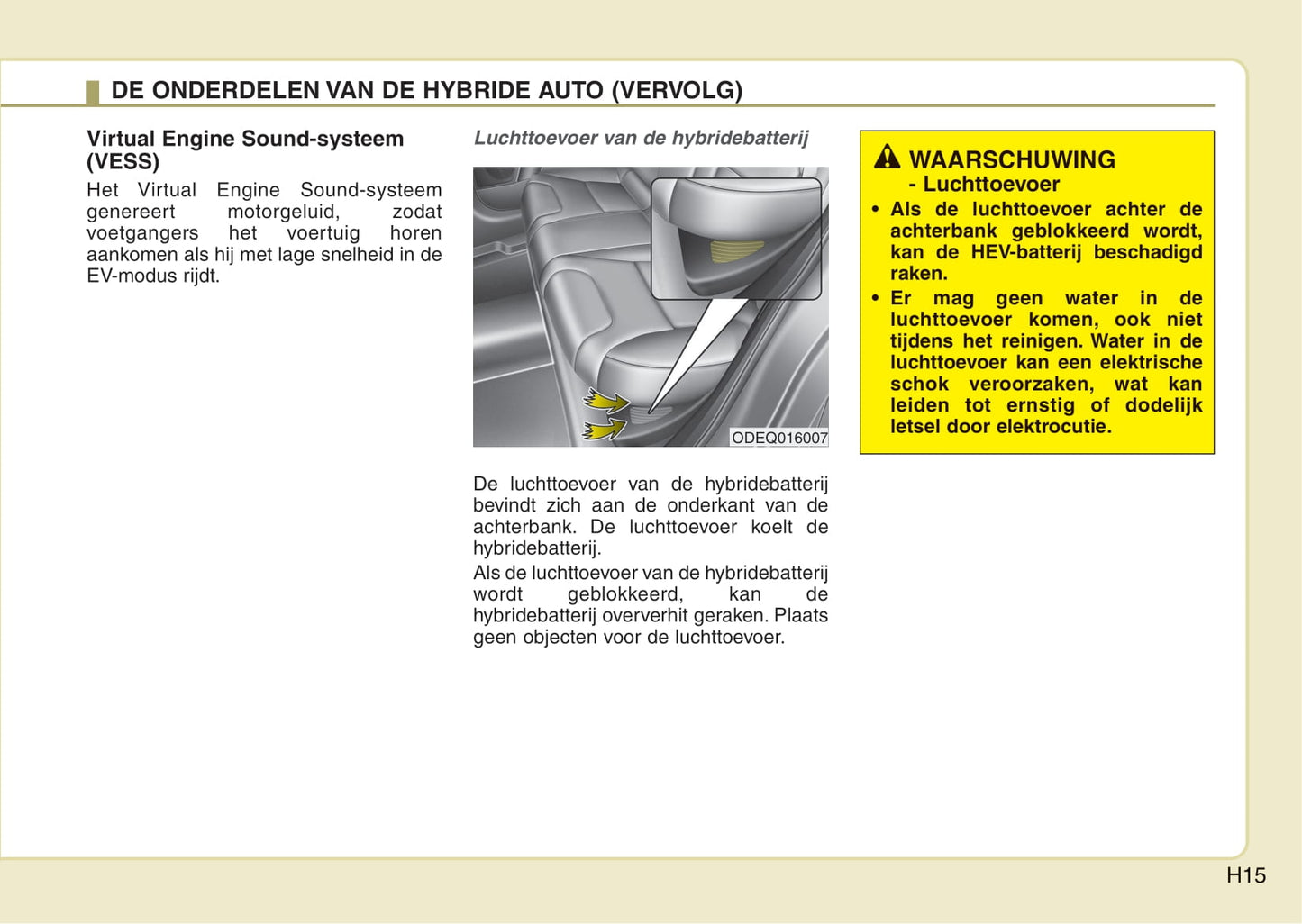 DE ONDERDELEN VAN DE HYBRIDE AUTO (VERVOLG)

Virtual Engine Sound-systeem (VESS)

Het Virtual Engine Sound-systeem genereert motorgeluid, zodat voetgangers het voertuig horen aankomen als hij met lage snelheid in de EV-modus rijdt.

Luchttoevoer van de hybridebatterij

ODEQ016007

De luchttoevoer van de hybridebatterij bevindt zich aan de onderkant van de achterbank. De luchttoevoer koelt de hybridebatterij.

Als de luchttoevoer van de hybridebatterij wordt geblokkeerd, kan de hybridebatterij oververhit geraken. Plaats geen objecten voor de luchttoevoer.

WAARSCHUWING
- Luchttoevoer

• Als de luchttoevoer achter de achterbank geblokkeerd wordt, kan de HEV-batterij beschadigd raken.
• Er mag geen water in de luchttoevoer komen, ook niet tijdens het reinigen. Water in de luchttoevoer kan een elektrische schok veroorzaken, wat kan leiden tot ernstig of dodelijk letsel door elektrocutie.

H15